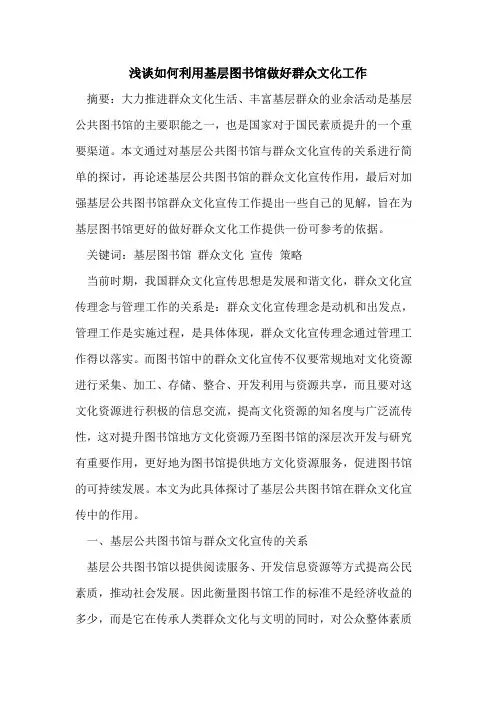 浅谈如何利用基层图书馆做好群众文化工作

摘要：大力推进群众文化生活、丰富基层群众的业余活动是基层公共图书馆的主要职能之一，也是国家对于国民素质提升的一个重要渠道。本文通过对基层公共图书馆与群众文化宣传的关系进行简单的探讨，再论述基层公共图书馆的群众文化宣传作用，最后对加强基层公共图书馆群众文化宣传工作提出一些自己的见解，旨在为基层图书馆更好的做好群众文化工作提供一份可参考的依据。

关键词：基层图书馆 群众文化 宣传 策略

当前时期，我国群众文化宣传思想是发展和谐文化，群众文化宣传理念与管理工作的关系是：群众文化宣传理念是动机和出发点，管理工作是实施过程，是具体体现，群众文化宣传理念通过管理工作得以落实。而图书馆中的群众文化宣传不仅要常规地对文化资源进行采集、加工、存储、整合、开发利用与资源共享，而且要对这文化资源进行积极的信息交流，提高文化资源的知名度与广泛流传性，这对提升图书馆地方文化资源乃至图书馆的深层次开发与研究有重要作用，更好地为图书馆提供地方文化资源服务，促进图书馆的可持续发展。本文为此具体探讨了基层公共图书馆在群众文化宣传中的作用。

一、基层公共图书馆与群众文化宣传的关系

基层公共图书馆以提供阅读服务、开发信息资源等方式提高公民素质，推动社会发展。因此衡量图书馆工作的标准不是经济收益的多少，而是它在传承人类群众文化与文明的同时，对公众整体素质